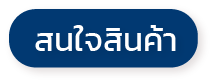 สนใจสินค้า